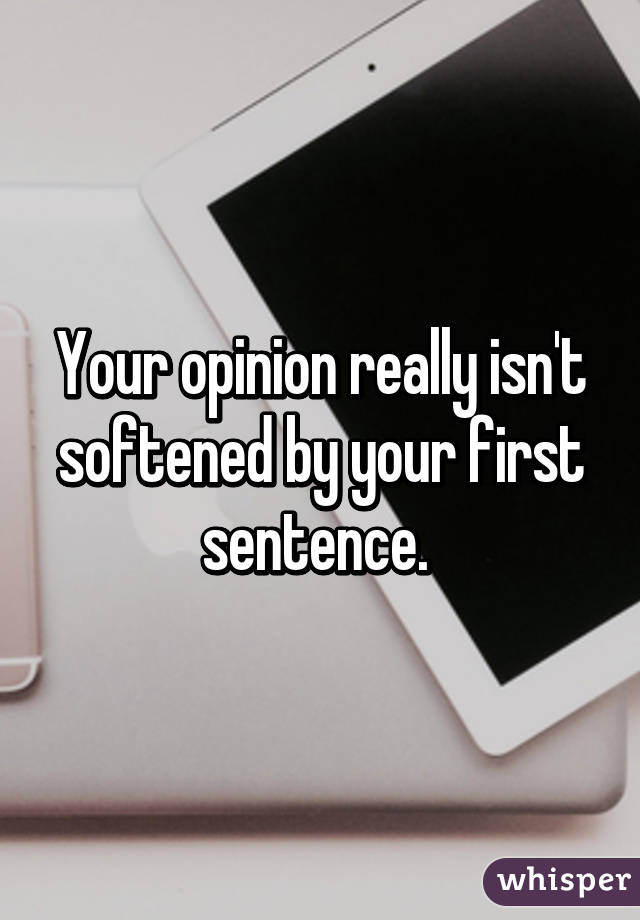 Your opinion really isn't softened by your first sentence.

whisper